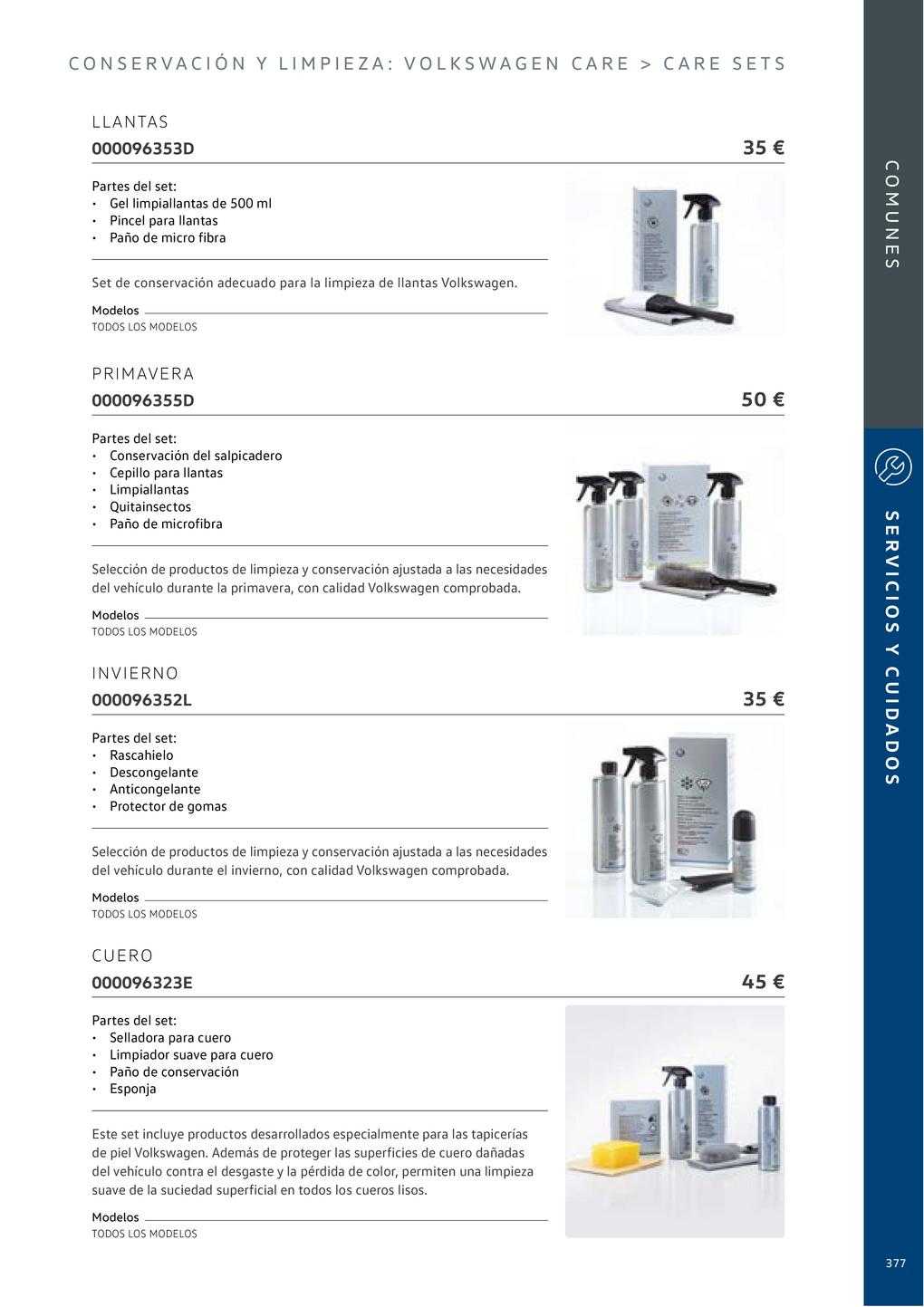 CONSERVACIÓN Y LIMPIEZA: VOLKSWAGEN CARE > CARE SETS

LLANTAS

000096353D 35 €

Partes del set:
• Gel limpiallantas de 500 ml
• Pincel para llantas
• Paño de micro fibra

Set de conservación adecuado para la limpieza de llantas Volkswagen.

Modelos
TODOS LOS MODELOS

PRIMAVERA

000096355D 50 €

Partes del set:
• Conservación del salpicadero
• Cepillo para llantas
• Limpiallantas
• Quitainsectos
• Paño de microfibra

Selección de productos de limpieza y conservación ajustada a las necesidades del vehículo durante la primavera, con calidad Volkswagen comprobada.

Modelos
TODOS LOS MODELOS

INVIERNO

000096352L 35 €

Partes del set:
• Rascahielo
• Descongelante
• Anticongelante
• Protector de gomas

Selección de productos de limpieza y conservación ajustada a las necesidades del vehículo durante el invierno, con calidad Volkswagen comprobada.

Modelos
TODOS LOS MODELOS

CUERO

000096323E 45 €

Partes del set:
• Selladora para cuero
• Limpiador suave para cuero
• Paño de conservación
• Esponja

Este set incluye productos desarrollados especialmente para las tapicerías de piel Volkswagen. Además de proteger las superficies de cuero dañadas del vehículo contra el desgaste y la pérdida de color, permiten una limpieza suave de la suciedad superficial en todos los cueros lisos.

Modelos
TODOS LOS MODELOS

COMUNES

SERVICIOS Y CUIDADOS

377